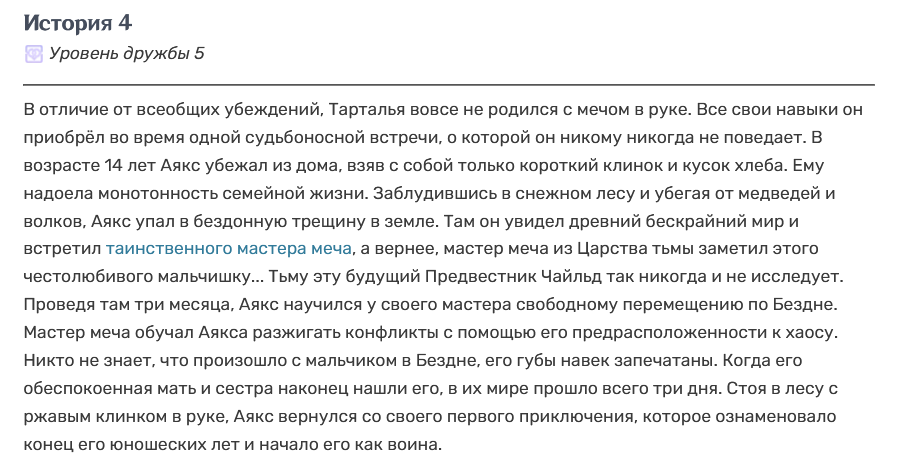 История 4

Уровень дружбы 5

В отличие от всеобщих убеждений, Тарталья вовсе не родился с мечом в руке. Все свои навыки он приобрёл во время одной судьбоносной встречи, о которой он никому никогда не поведает. В возрасте 14 лет Аякс убежал из дома, взяв с собой только короткий клинок и кусок хлеба. Ему надоела монотонность семейной жизни. Заблудившись в снежном лесу и убегая от медведей и волков, Аякс упал в бездонную трещину в земле. Там он увидел древний бескрайний мир и встретил таинственного мастера меча, а вернее, мастер меча из Царства тьмы заметил этого честолюбивого мальчишку... Тьму эту будущий Предвестник Чайльд так никогда и не исследует. Проведя там три месяца, Аякс научился у своего мастера свободному перемещению по Бездне. Мастер меча обучал Аякса разжигать конфликты с помощью его предрасположенности к хаосу. Никто не знает, что произошло с мальчиком в Бездне, его губы навек запечатаны. Когда его обеспокоенная мать и сестра наконец нашли его, в их мире прошло всего три дня. Стоя в лесу с ржавым клинком в руке, Аякс вернулся со своего первого приключения, которое ознаменовало конец его юношеских лет и начало его как воина.